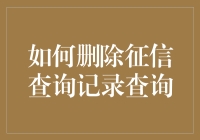 如何删除征信查询记录查询